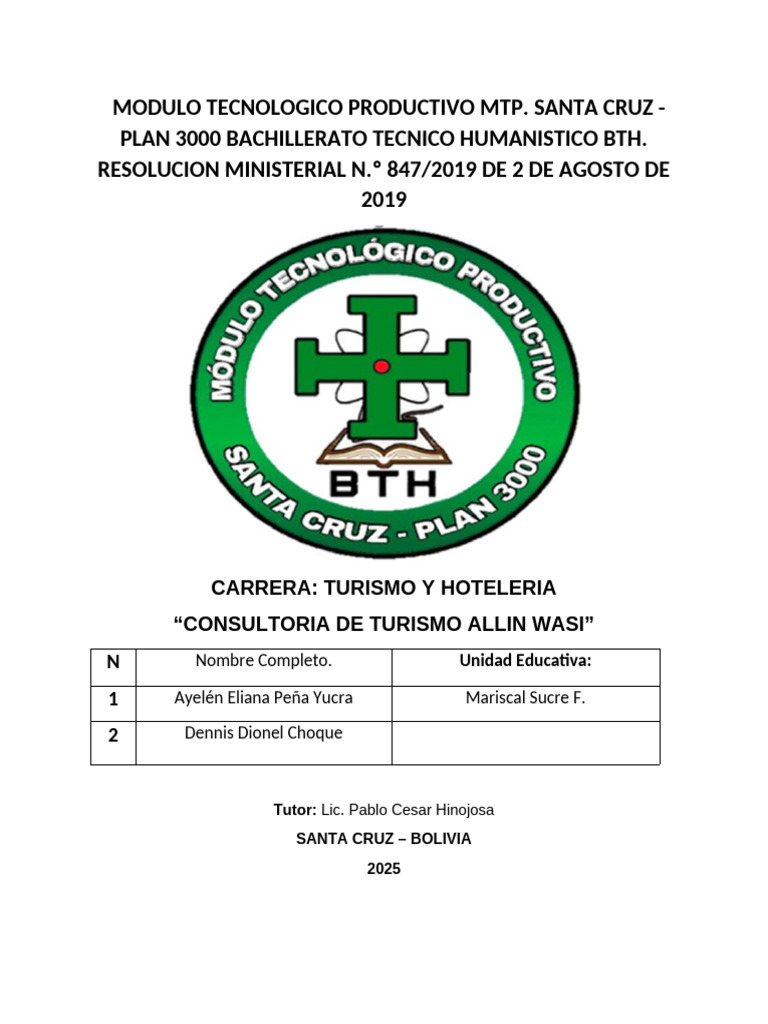 MODULO TECNOLOGICO PRODUCTIVO MTP. SANTA CRUZ - PLAN 3000 BACHILLERATO TECNICO HUMANISTICO BTH. RESOLUCION MINISTERIAL N.° 847/2019 DE 2 DE AGOSTO DE 2019

MÓDULO TECNOLÓGICO PRODUCTIVO
BTH
SANTA CRUZ - PLAN 3000

CARRERA: TURISMO Y HOTELERIA

“CONSULTORIA DE TURISMO ALLIN WASI”

| N | Nombre Completo. | Unidad Educativa: |
|---|---|---|
| 1 | Ayelén Eliana Peña Yucra | Mariscal Sucre F. |
| 2 | Dennis Dionel Choque | |

Tutor: Lic. Pablo Cesar Hinojosa

SANTA CRUZ – BOLIVIA

2025